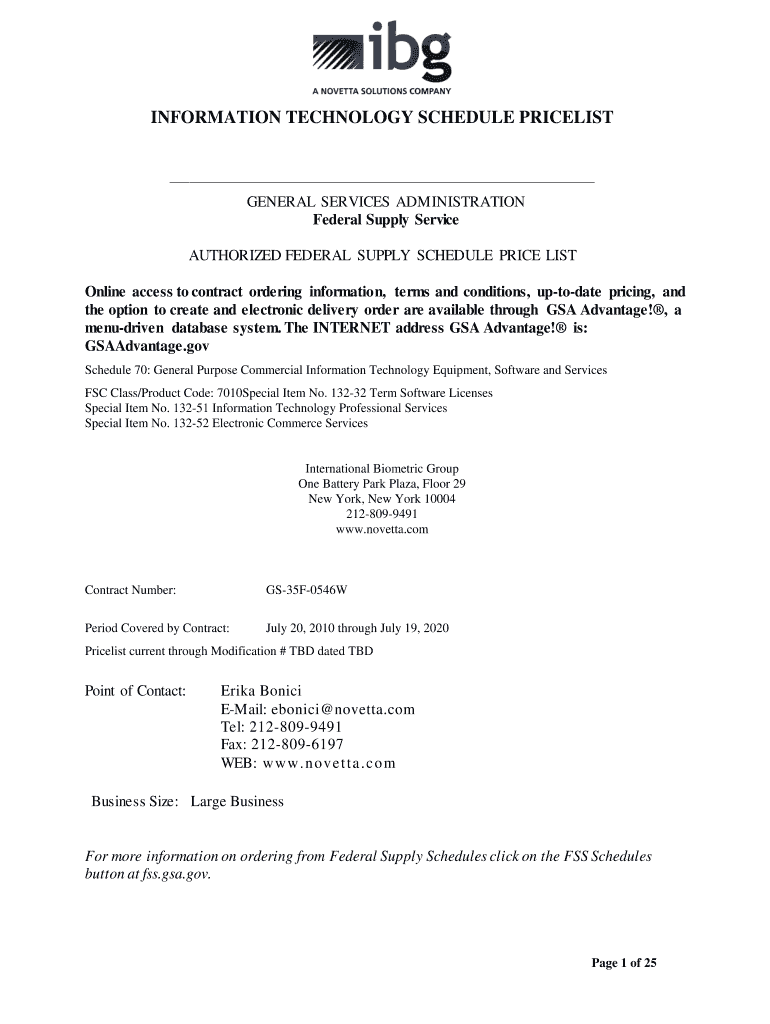 ibg
A NOVETTA SOLUTIONS COMPANY

INFORMATION TECHNOLOGY SCHEDULE PRICELIST

GENERAL SERVICES ADMINISTRATION
Federal Supply Service

AUTHORIZED FEDERAL SUPPLY SCHEDULE PRICE LIST

Online access to contract ordering information, terms and conditions, up-to-date pricing, and the option to create and electronic delivery order are available through GSA Advantage!®, a menu-driven database system. The INTERNET address GSA Advantage!® is: GSAAdvantage.gov

Schedule 70: General Purpose Commercial Information Technology Equipment, Software and Services

FSC Class/Product Code: 7010Special Item No. 132-32 Term Software Licenses
Special Item No. 132-51 Information Technology Professional Services
Special Item No. 132-52 Electronic Commerce Services

International Biometric Group
One Battery Park Plaza, Floor 29
New York, New York 10004
212-809-9491
www.novetta.com

Contract Number: GS-35F-0546W

Period Covered by Contract: July 20, 2010 through July 19, 2020

Pricelist current through Modification # TBD dated TBD

Point of Contact: Erika Bonici
E-Mail: ebonici@novetta.com
Tel: 212-809-9491
Fax: 212-809-6197
WEB: www.novetta.com

Business Size: Large Business

For more information on ordering from Federal Supply Schedules click on the FSS Schedules button at fss.gsa.gov.

Page 1 of 25